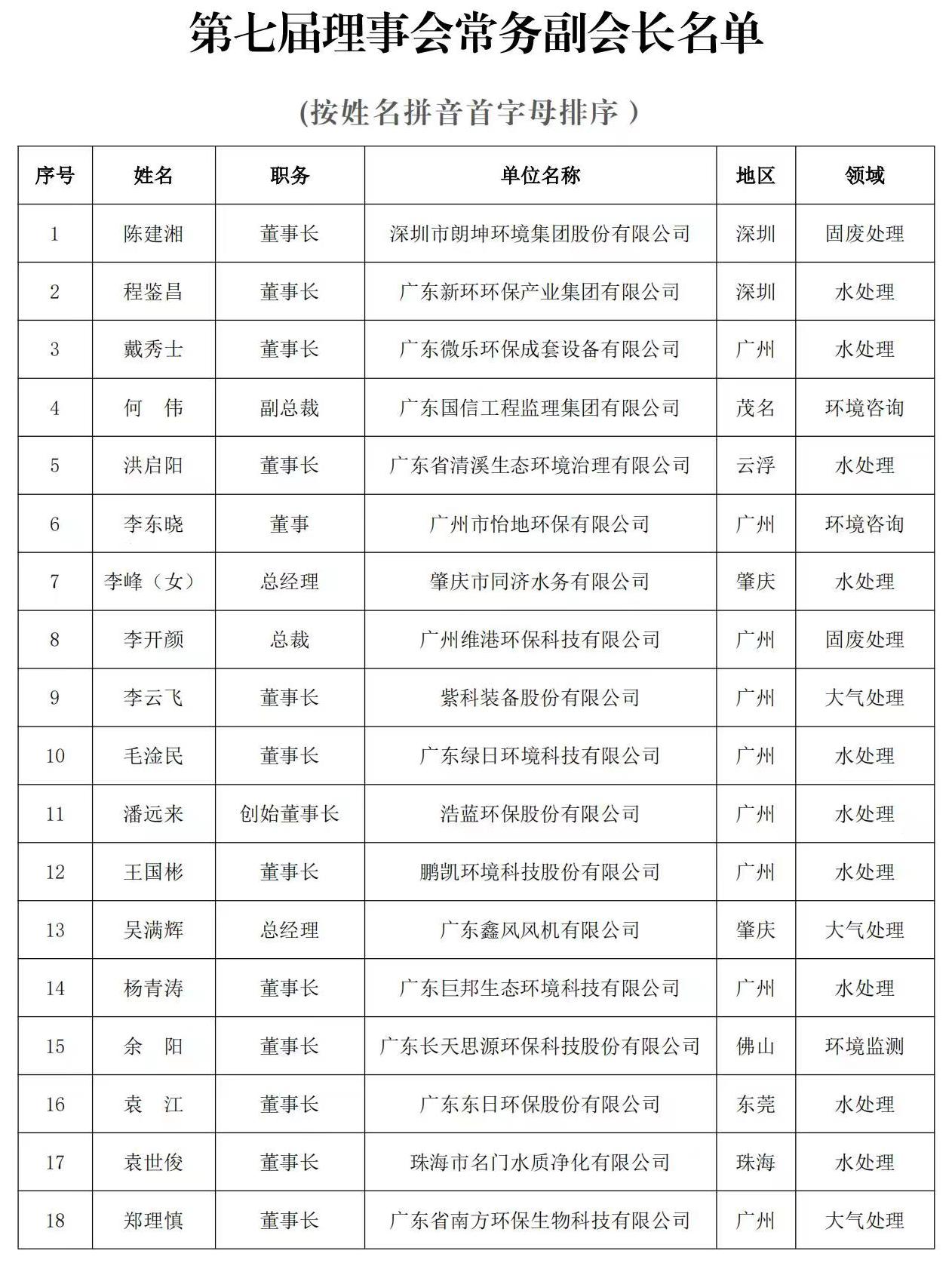 第七届理事会常务副会长名单

(按姓名拼音首字母排序 )

| 序号 | 姓名 | 职务 | 单位名称 | 地区 | 领域 |
|---|---|---|---|---|---|
| 1 | 陈建湘 | 董事长 | 深圳市朗坤环境集团股份有限公司 | 深圳 | 固废处理 |
| 2 | 程鉴昌 | 董事长 | 广东新环环保产业集团有限公司 | 深圳 | 水处理 |
| 3 | 戴秀士 | 董事长 | 广东微乐环保成套设备有限公司 | 广州 | 水处理 |
| 4 | 何　伟 | 副总裁 | 广东国信工程监理集团有限公司 | 茂名 | 环境咨询 |
| 5 | 洪启阳 | 董事长 | 广东省清溪生态环境治理有限公司 | 云浮 | 水处理 |
| 6 | 李东晓 | 董事 | 广州市怡地环保有限公司 | 广州 | 环境咨询 |
| 7 | 李峰（女） | 总经理 | 肇庆市同济水务有限公司 | 肇庆 | 水处理 |
| 8 | 李开颜 | 总裁 | 广州维港环保科技有限公司 | 广州 | 固废处理 |
| 9 | 李云飞 | 董事长 | 紫科装备股份有限公司 | 广州 | 大气处理 |
| 10 | 毛淦民 | 董事长 | 广东绿日环境科技有限公司 | 广州 | 水处理 |
| 11 | 潘远来 | 创始董事长 | 浩蓝环保股份有限公司 | 广州 | 水处理 |
| 12 | 王国彬 | 董事长 | 鹏凯环境科技股份有限公司 | 广州 | 水处理 |
| 13 | 吴满辉 | 总经理 | 广东鑫风风机有限公司 | 肇庆 | 大气处理 |
| 14 | 杨青涛 | 董事长 | 广东巨邦生态环境科技有限公司 | 广州 | 水处理 |
| 15 | 余　阳 | 董事长 | 广东长天思源环保科技股份有限公司 | 佛山 | 环境监测 |
| 16 | 袁　江 | 董事长 | 广东东日环保股份有限公司 | 东莞 | 水处理 |
| 17 | 袁世俊 | 董事长 | 珠海市名门水质净化有限公司 | 珠海 | 水处理 |
| 18 | 郑理慎 | 董事长 | 广东省南方环保生物科技有限公司 | 广州 | 大气处理 |